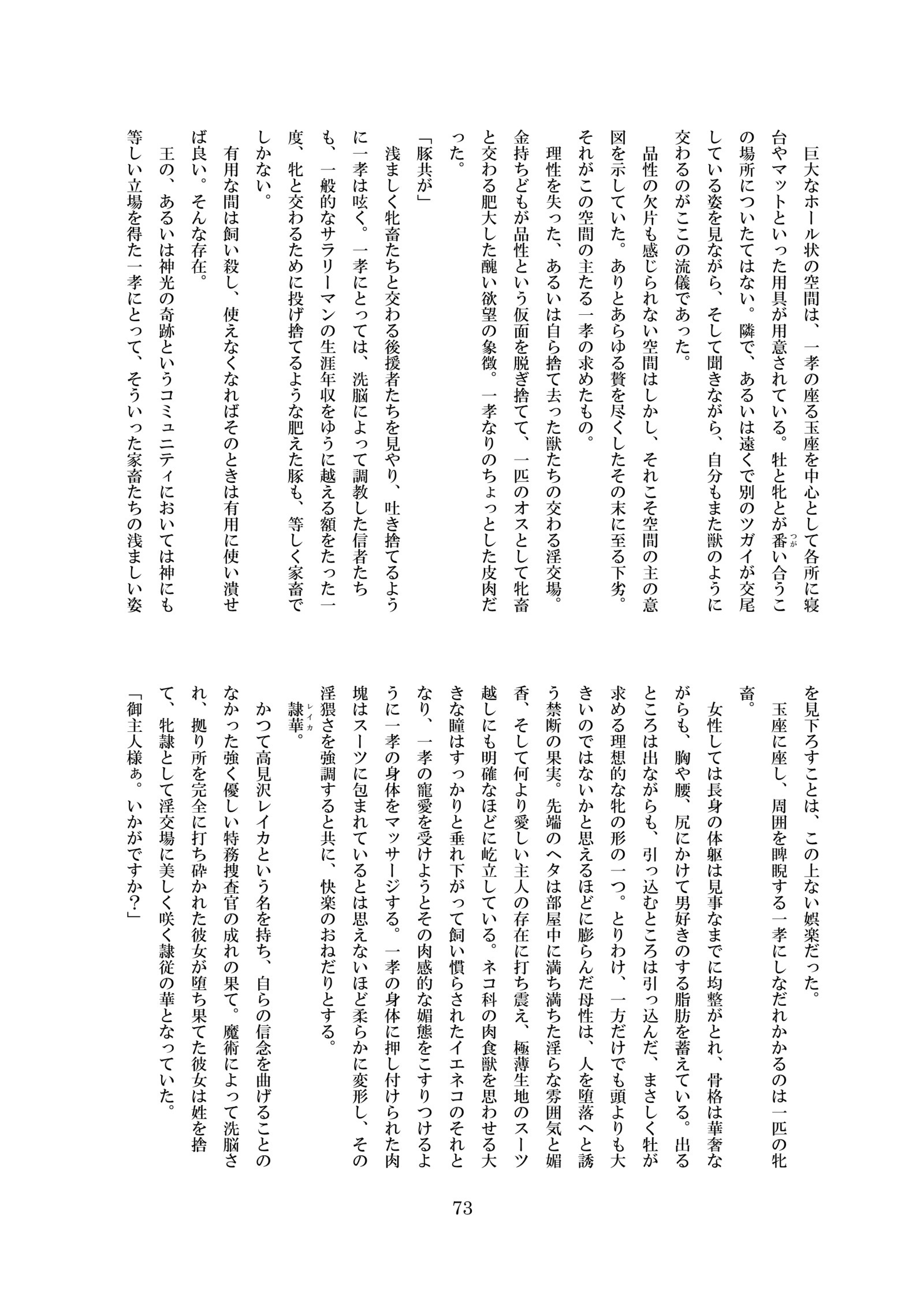 巨大なホール状の空間は、一孝の座る玉座を中心として各所に寝台やマットといった用具が用意されている。牡と牝とが番い合うこの場所についたてはない。隣で、あるいは遠くで別のツガイが交尾している姿を見ながら、そして聞きながら、自分もまた獣のように交わるのがここの流儀であった。

品性の欠片も感じられない空間はしかし、それこそ空間の主の意図を示していた。ありとあらゆる贅を尽くしたその末に至る下劣。それがこの空間の主たる一孝の求めたもの。

理性を失った、あるいは自ら捨て去った獣たちの交わる淫交場。金持ちどもが品性という仮面を脱ぎ捨てて、一匹のオスとして牝畜と交わる肥大した醜い欲望の象徴。一孝なりのちょっとした皮肉だった。

「豚共が」

浅ましく牝畜たちと交わる後援者たちを見やり、吐き捨てるように一孝は呟く。一孝にとっては、洗脳によって調教した信者たちも、一般的なサラリーマンの生涯年収をゆうに越える額をたった一度、牝と交わるために投げ捨てるような肥えた豚も、等しく家畜でしかない。

有用な間は飼い殺し、使えなくなればそのときは有用に使い潰せば良い。そんな存在。

王の、あるいは神光の奇跡というコミュニティにおいては神にも等しい立場を得た一孝にとって、そういった家畜たちの浅ましい姿を見下ろすことは、この上ない娯楽だった。

玉座に座し、周囲を睥睨する一孝にしなだれかかるのは一匹の牝畜。

女性しては長身の体躯は見事なまでに均整がとれ、骨格は華奢ながらも、胸や腰、尻にかけて男好きのする脂肪を蓄えている。出るところは出ながらも、引っ込むところは引っ込んだ、まさしく牡が求める理想的な牝の形の一つ。とりわけ、一方だけでも頭よりも大きいのではないかと思えるほどに膨らんだ母性は、人を堕落へと誘う禁断の果実。先端のヘタは部屋中に満ち満ちた淫らな雰囲気と媚香、そして何より愛しい主人の存在に打ち震え、極薄生地のスーツ越しにも明確なほどに屹立している。ネコ科の肉食獣を思わせる大きな瞳はすっかりと垂れ下がって飼い慣らされたイエネコのそれとなり、一孝の寵愛を受けようとその肉感的な媚態をこすりつけるように一孝の身体をマッサージする。一孝の身体に押し付けられた肉塊はスーツに包まれているとは思えないほど柔らかに変形し、その淫猥さを強調すると共に、快楽のおねだりとする。

隷華。

かつて高見沢レイカという名を持ち、自らの信念を曲げることのなかった強く優しい特務捜査官の成れの果て。魔術によって洗脳され、拠り所を完全に打ち砕かれた彼女が堕ち果てた彼女は姓を捨て、牝隷として淫交場に美しく咲く隷従の華となっていた。

「御主人様ぁ。いかがですか?」

73